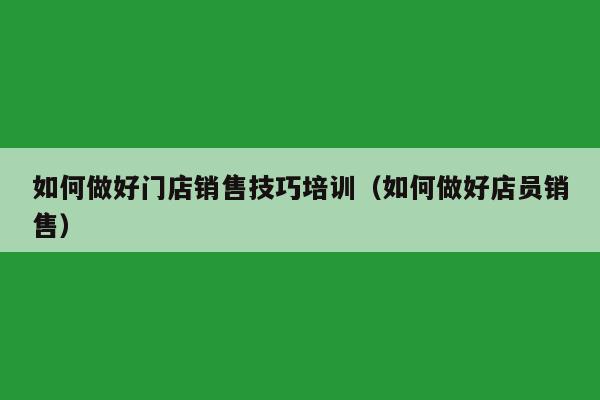 如何做好门店销售技巧培训（如何做好店员销售）